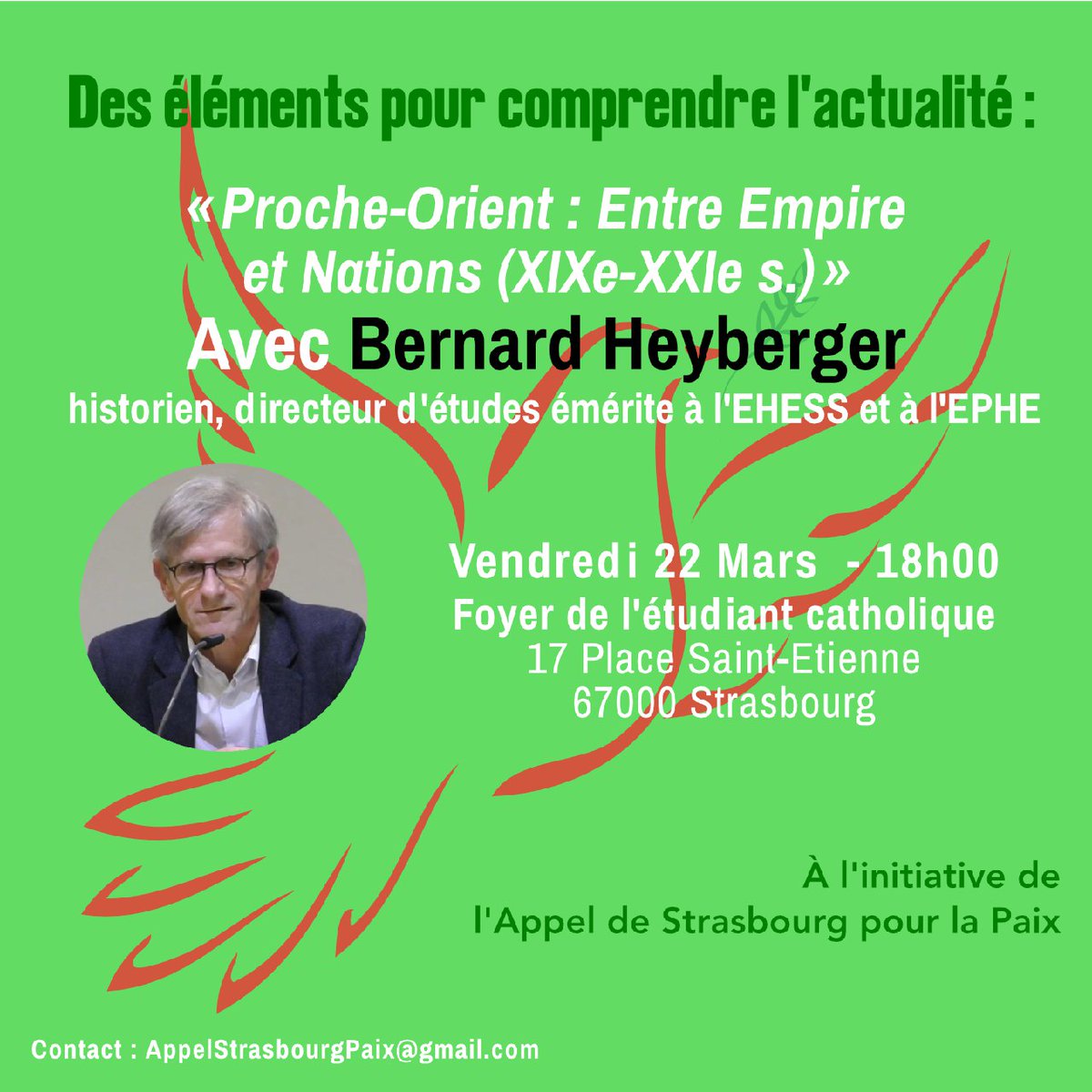 Des éléments pour comprendre l'actualité :

« Proche-Orient : Entre Empire et Nations (XIXe-XXIe s.) »

Avec Bernard Heyberger

historien, directeur d'études émérite à l'EHESS et à l'EPHE

Vendredi 22 Mars - 18h00

Foyer de l'étudiant catholique
17 Place Saint-Etienne
67000 Strasbourg

À l'initiative de
l'Appel de Strasbourg pour la Paix

Contact : AppelStrasbourgPaix@gmail.com